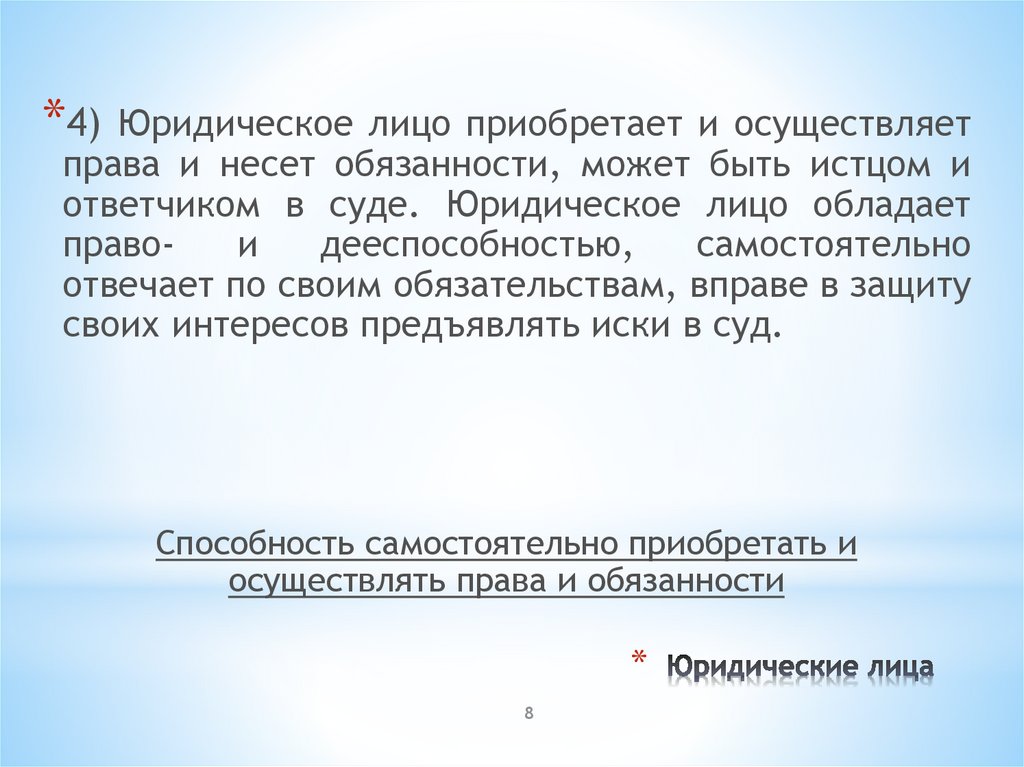 *4) Юридическое лицо приобретает и осуществляет права и несет обязанности, может быть истцом и ответчиком в суде. Юридическое лицо обладает право- и дееспособностью, самостоятельно отвечает по своим обязательствам, вправе в защиту своих интересов предъявлять иски в суд.

Способность самостоятельно приобретать и осуществлять права и обязанности

* Юридические лица

8